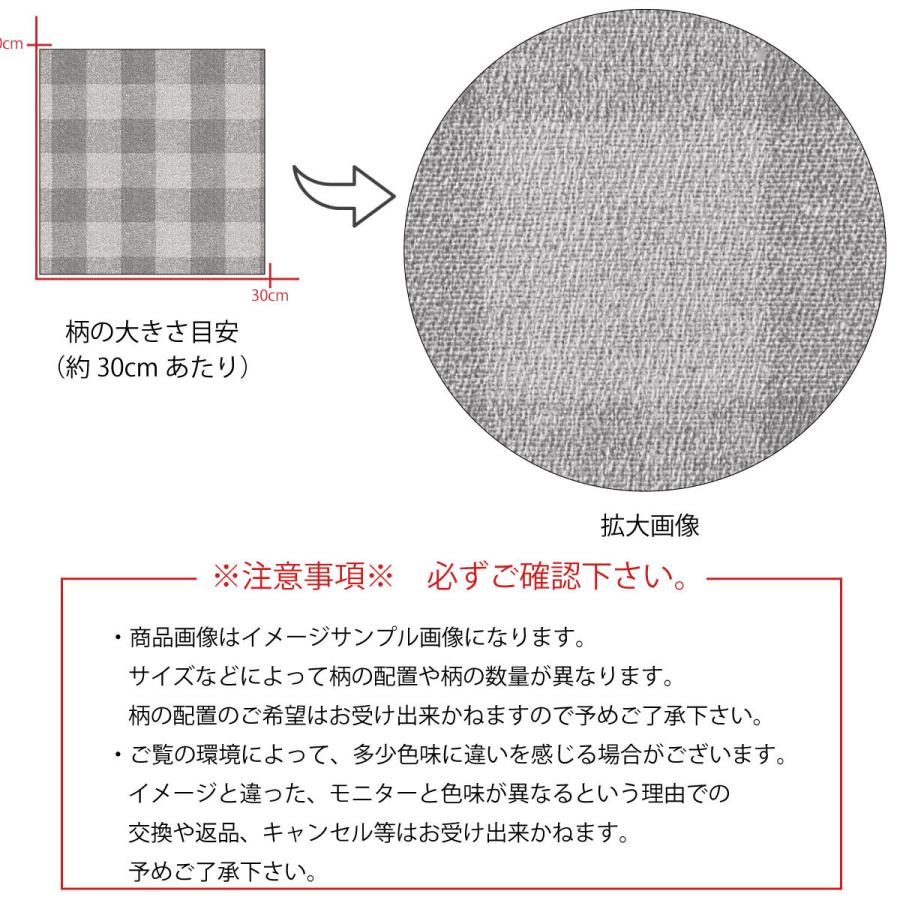 0cm

30cm

柄の大きさ目安
（約 30cm あたり）

拡大画像

※注意事項※　必ずご確認下さい。

・商品画像はイメージサンプル画像になります。
サイズなどによって柄の配置や柄の数量が異なります。
柄の配置のご希望はお受け出来かねますので予めご了承下さい。
・ご覧の環境によって、多少色味に違いを感じる場合がございます。
イメージと違った、モニターと色味が異なるという理由での
交換や返品、キャンセル等はお受け出来かねます。
予めご了承下さい。